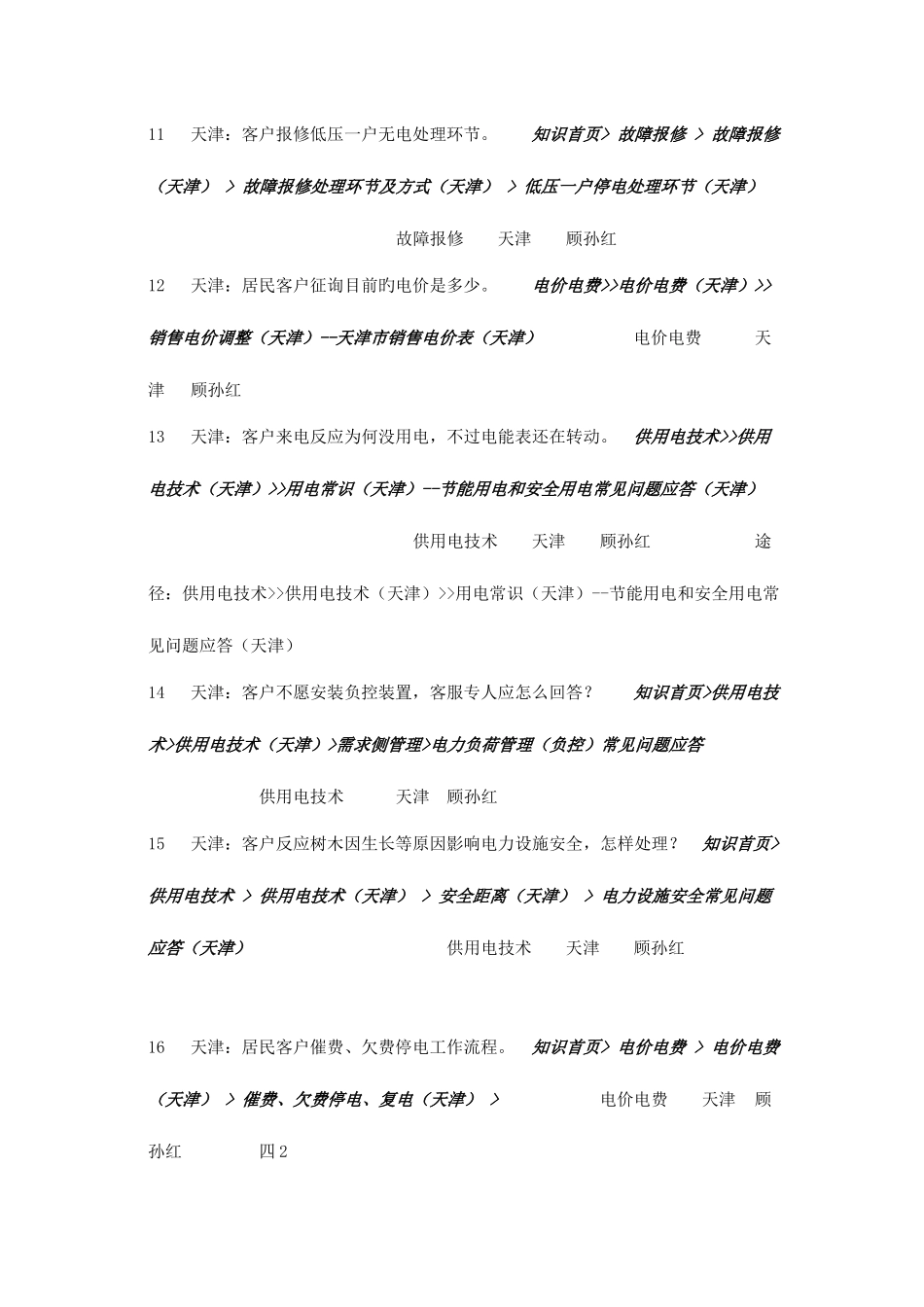 11 天津：客户报修低压一户无电处理环节。 知识首页> 故障报修 > 故障报修（天津） > 故障报修处理环节及方式（天津） > 低压一户停电处理环节（天津）

故障报修 天津 顾孙红

12 天津：居民客户征询目前旳电价是多少。 电价电费>>电价电费（天津）>>销售电价调整（天津）--天津市销售电价表（天津） 电价电费 天津 顾孙红

13 天津：客户来电反应为何没用电，不过电能表还在转动。 供用电技术>>供用电技术（天津）>>用电常识（天津）--节能用电和安全用电常见问题应答（天津）

供用电技术 天津 顾孙红 途径：供用电技术>>供用电技术（天津）>>用电常识（天津）--节能用电和安全用电常见问题应答（天津）

14 天津：客户不愿安装负控装置，客服专人应怎么回答？ 知识首页>供用电技术>供用电技术（天津）>需求侧管理>电力负荷管理（负控）常见问题应答

供用电技术 天津 顾孙红

15 天津：客户反应树木因生长等原因影响电力设施安全，怎样处理？ 知识首页> 供用电技术 > 供用电技术（天津） > 安全距离（天津） > 电力设施安全常见问题应答（天津） 供用电技术 天津 顾孙红

16 天津：居民客户催费、欠费停电工作流程。 知识首页> 电价电费 > 电价电费（天津） > 催费、欠费停电、复电（天津） > 电价电费 天津 顾孙红 四2